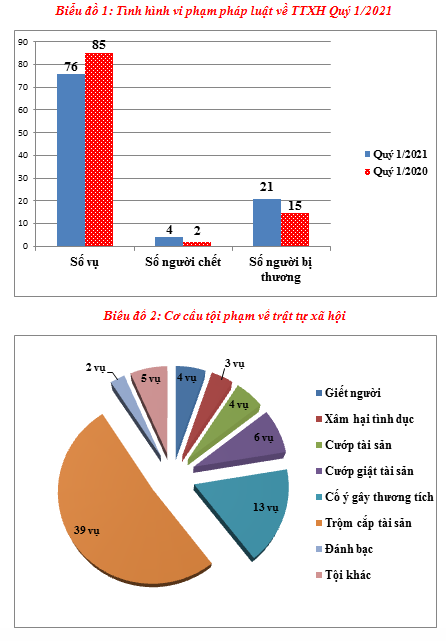 Biểu đồ 1: Tình hình vi phạm pháp luật về TTXH Quý 1/2021

90
80
70
60
50
40
30
20
10
0

76
85
4
2
21
15

Số vụ
Số người chết
Số người bị thương

Quý 1/2021
Quý 1/2020

Biểu đồ 2: Cơ cấu tội phạm về trật tự xã hội

2 vụ
5 vụ
4 vụ
3 vụ
4 vụ
6 vụ
13 vụ
39 vụ

Giết người
Xâm hại tình dục
Cướp tài sản
Cướp giật tài sản
Cố ý gây thương tích
Trộm cắp tài sản
Đánh bạc
Tội khác